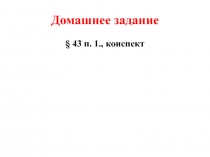 Домашнее задание

§ 43 п. 1., конспект